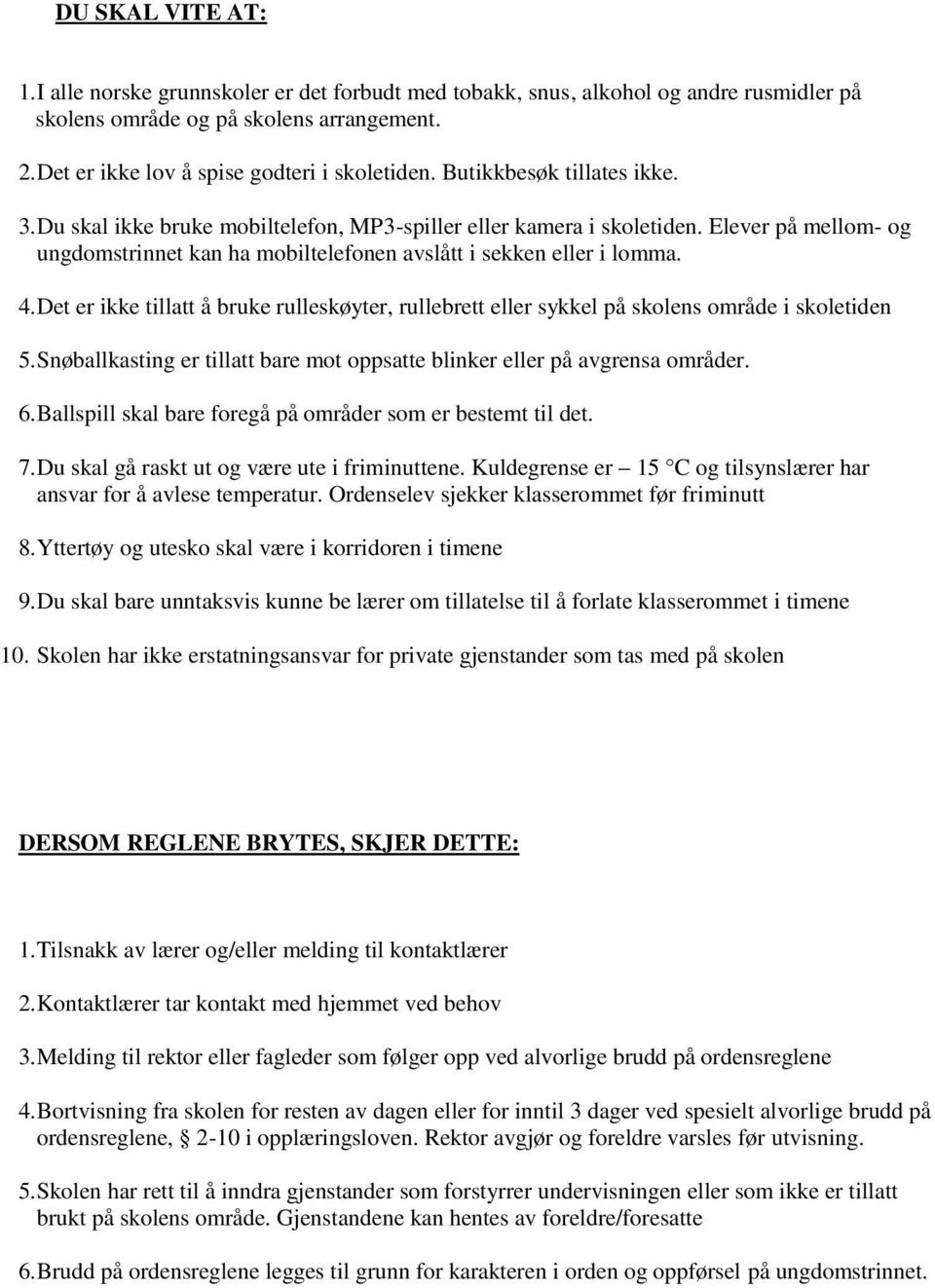 DU SKAL VITE AT:

1. I alle norske grunnskoler er det forbudt med tobakk, snus, alkohol og andre rusmidler på skolens område og på skolens arrangement.

2. Det er ikke lov å spise godteri i skoletiden. Butikkbesøk tillates ikke.

3. Du skal ikke bruke mobiltelefon, MP3-spiller eller kamera i skoletiden. Elever på mellom- og ungdomstrinnet kan ha mobiltelefonen avslått i sekken eller i lomma.

4. Det er ikke tillatt å bruke rulleskøyter, rullebrett eller sykkel på skolens område i skoletiden

5. Snøballkasting er tillatt bare mot oppsatte blinker eller på avgrensa områder.

6. Ballspill skal bare foregå på områder som er bestemt til det.

7. Du skal gå raskt ut og være ute i friminuttene. Kuldegrense er – 15 °C og tilsynslærer har ansvar for å avlese temperatur. Ordenselev sjekker klasserommet før friminutt

8. Yttertøy og utesko skal være i korridoren i timene

9. Du skal bare unntaksvis kunne be lærer om tillatelse til å forlate klasserommet i timene

10. Skolen har ikke erstatningsansvar for private gjenstander som tas med på skolen

DERSOM REGLENE BRYTES, SKJER DETTE:

1. Tilsnakk av lærer og/eller melding til kontaktlærer

2. Kontaktlærer tar kontakt med hjemmet ved behov

3. Melding til rektor eller fagleder som følger opp ved alvorlige brudd på ordensreglene

4. Bortvisning fra skolen for resten av dagen eller for inntil 3 dager ved spesielt alvorlige brudd på ordensreglene, § 2-10 i opplæringsloven. Rektor avgjør og foreldre varsles før utvisning.

5. Skolen har rett til å inndra gjenstander som forstyrrer undervisningen eller som ikke er tillatt brukt på skolens område. Gjenstandene kan hentes av foreldre/foresatte

6. Brudd på ordensreglene legges til grunn for karakteren i orden og oppførsel på ungdomstrinnet.